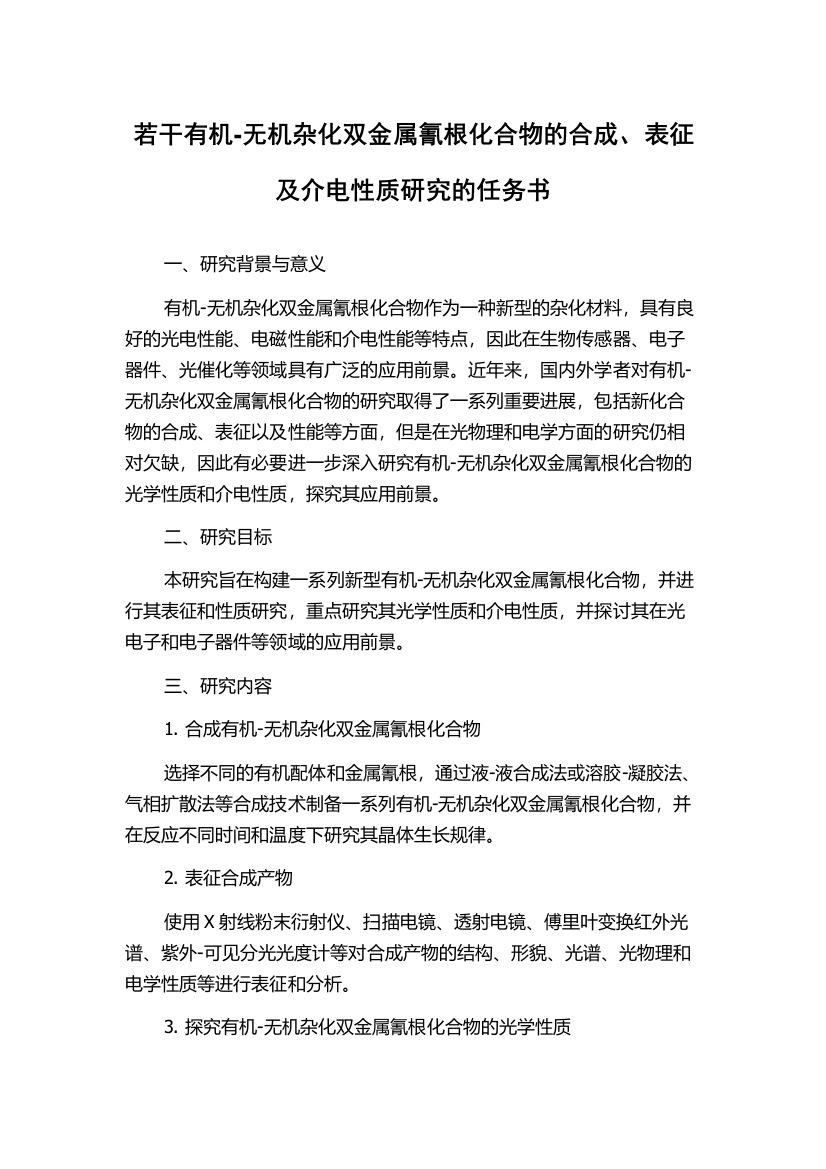 若干有机-无机杂化双金属氰根化合物的合成、表征及介电性质研究的任务书

一、研究背景与意义

有机-无机杂化双金属氰根化合物作为一种新型的杂化材料，具有良好的光电性能、电磁性能和介电性能等特点，因此在生物传感器、电子器件、光催化等领域具有广泛的应用前景。近年来，国内外学者对有机-无机杂化双金属氰根化合物的研究取得了一系列重要进展，包括新化合物的合成、表征以及性能等方面，但是在光物理和电学方面的研究仍相对欠缺，因此有必要进一步深入研究有机-无机杂化双金属氰根化合物的光学性质和介电性质，探究其应用前景。

二、研究目标

本研究旨在构建一系列新型有机-无机杂化双金属氰根化合物，并进行其表征和性质研究，重点研究其光学性质和介电性质，并探讨其在光电子和电子器件等领域的应用前景。

三、研究内容

1. 合成有机-无机杂化双金属氰根化合物

选择不同的有机配体和金属氰根，通过液-液合成法或溶胶-凝胶法、气相扩散法等合成技术制备一系列有机-无机杂化双金属氰根化合物，并在反应不同时间和温度下研究其晶体生长规律。

2. 表征合成产物

使用 X 射线粉末衍射仪、扫描电镜、透射电镜、傅里叶变换红外光谱、紫外-可见分光光度计等对合成产物的结构、形貌、光谱、光物理和电学性质等进行表征和分析。

3. 探究有机-无机杂化双金属氰根化合物的光学性质